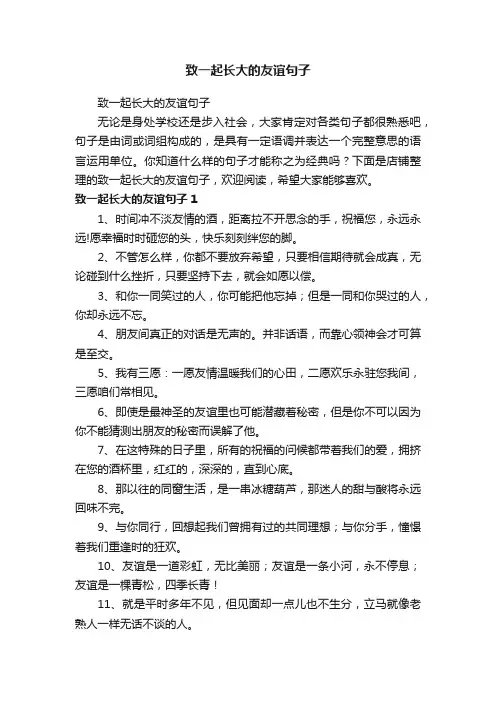 致一起长大的友谊句子

致一起长大的友谊句子

无论是身处学校还是步入社会，大家肯定对各类句子都很熟悉吧，句子是由词或词组构成的，是具有一定语调并表达一个完整意思的语言运用单位。你知道什么样的句子才能称之为经典吗？下面是店铺整理的致一起长大的友谊句子，欢迎阅读，希望大家能够喜欢。

致一起长大的友谊句子 1

1、时间冲不淡友情的酒，距离拉不开思念的手，祝福您，永远永远!愿幸福时时砸您的头，快乐刻刻绊您的脚。

2、不管怎么样，你都不要放弃希望，只要相信期待就会成真，无论碰到什么挫折，只要坚持下去，就会如愿以偿。

3、和你一同笑过的人，你可能把他忘掉；但是一同和你哭过的人，你却永远不忘。

4、朋友间真正的对话是无声的。并非话语，而靠心领神会才可算是至交。

5、我有三愿：一愿友情温暖我们的心田，二愿欢乐永驻您我间，三愿咱们常相见。

6、即使是最神圣的友谊里也可能潜藏着秘密，但是你不可以因为你不能猜测出朋友的秘密而误解了他。

7、在这特殊的日子里，所有的祝福的问候都带着我们的爱，拥挤在您的酒杯里，红红的，深深的，直到心底。

8、那以往的同窗生活，是一串冰糖葫芦，那迷人的甜与酸将永远回味不完。

9、与你同行，回想起我们曾拥有过的共同理想；与你分手，憧憬着我们重逢时的狂欢。

10、友谊是一道彩虹，无比美丽；友谊是一条小河，永不停息；友谊是一棵青松，四季长青！

11、就是平时多年不见，但见面却一点儿也不生分，立马就像老熟人一样无话不谈的人。